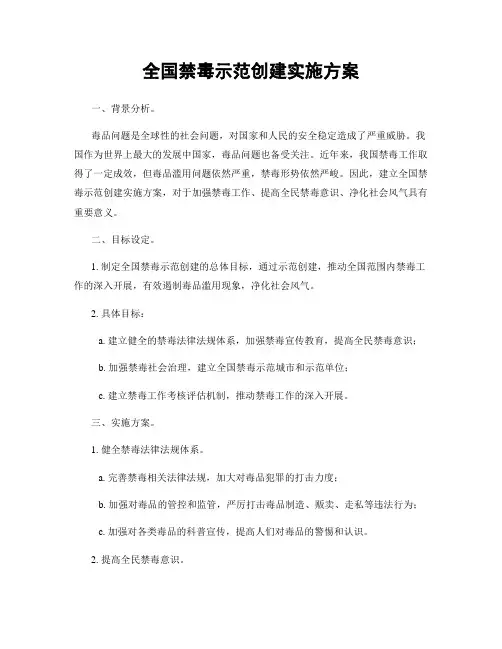 全国禁毒示范创建实施方案

一、背景分析。

毒品问题是全球性的社会问题，对国家和人民的安全稳定造成了严重威胁。我国作为世界上最大的发展中国家，毒品问题也备受关注。近年来，我国禁毒工作取得了一定成效，但毒品滥用问题依然严重，禁毒形势依然严峻。因此，建立全国禁毒示范创建实施方案，对于加强禁毒工作、提高全民禁毒意识、净化社会风气具有重要意义。

二、目标设定。

1. 制定全国禁毒示范创建的总体目标，通过示范创建，推动全国范围内禁毒工作的深入开展，有效遏制毒品滥用现象，净化社会风气。

2. 具体目标：

a. 建立健全的禁毒法律法规体系，加强禁毒宣传教育，提高全民禁毒意识；

b. 加强禁毒社会治理，建立全国禁毒示范城市和示范单位；

c. 建立禁毒工作考核评估机制，推动禁毒工作的深入开展。

三、实施方案。

1. 健全禁毒法律法规体系。

a. 完善禁毒相关法律法规，加大对毒品犯罪的打击力度；

b. 加强对毒品的管控和监管，严厉打击毒品制造、贩卖、走私等违法行为；

c. 加强对各类毒品的科普宣传，提高人们对毒品的警惕和认识。

2. 提高全民禁毒意识。